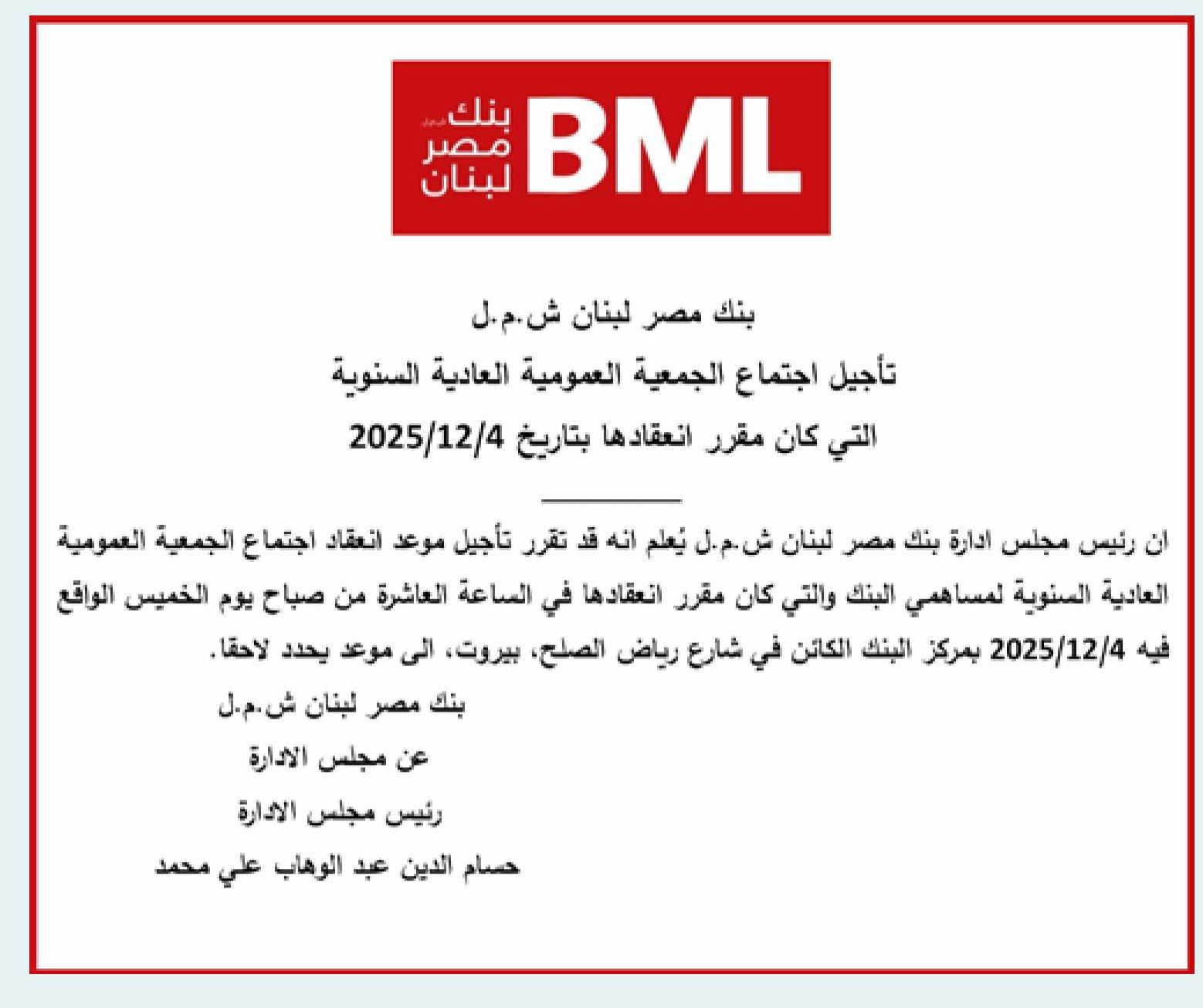 BML بنك مصر لبنان

بنك مصر لبنان ش.م.ل
تأجيل اجتماع الجمعية العمومية العادية السنوية
التي كان مقرر انعقادها بتاريخ 2025/12/4

ان رئيس مجلس ادارة بنك مصر لبنان ش.م.ل يُعلم انه قد تقرر تأجيل موعد انعقاد اجتماع الجمعية العمومية العادية السنوية لمساهمي البنك والتي كان مقرر انعقادها في الساعة العاشرة من صباح يوم الخميس الواقع فيه 2025/12/4 بمركز البنك الكائن في شارع رياض الصلح، بيروت، الى موعد يحدد لاحقا.

بنك مصر لبنان ش.م.ل
عن مجلس الادارة
رئيس مجلس الادارة
حسام الدين عبد الوهاب علي محمد